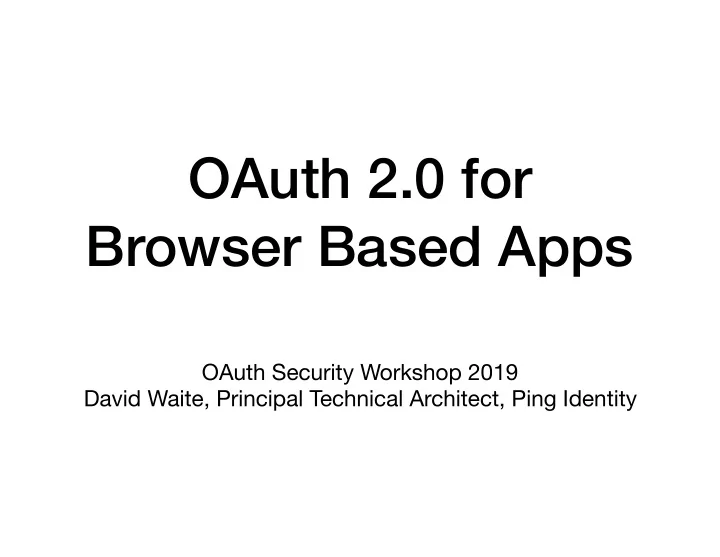 OAuth 2.0 for
Browser Based Apps

OAuth Security Workshop 2019
David Waite, Principal Technical Architect, Ping Identity